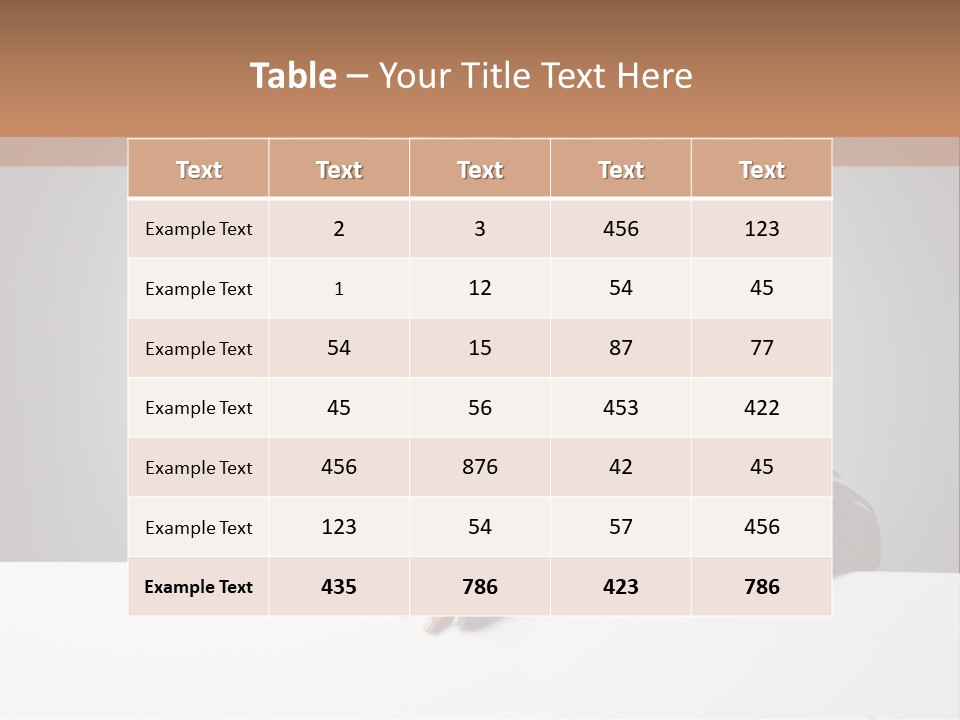 Table – Your Title Text Here

| Text | Text | Text | Text | Text |
|---|---|---|---|---|
| Example Text | 2 | 3 | 456 | 123 |
| Example Text | 1 | 12 | 54 | 45 |
| Example Text | 54 | 15 | 87 | 77 |
| Example Text | 45 | 56 | 453 | 422 |
| Example Text | 456 | 876 | 42 | 45 |
| Example Text | 123 | 54 | 57 | 456 |
| Example Text | 435 | 786 | 423 | 786 |